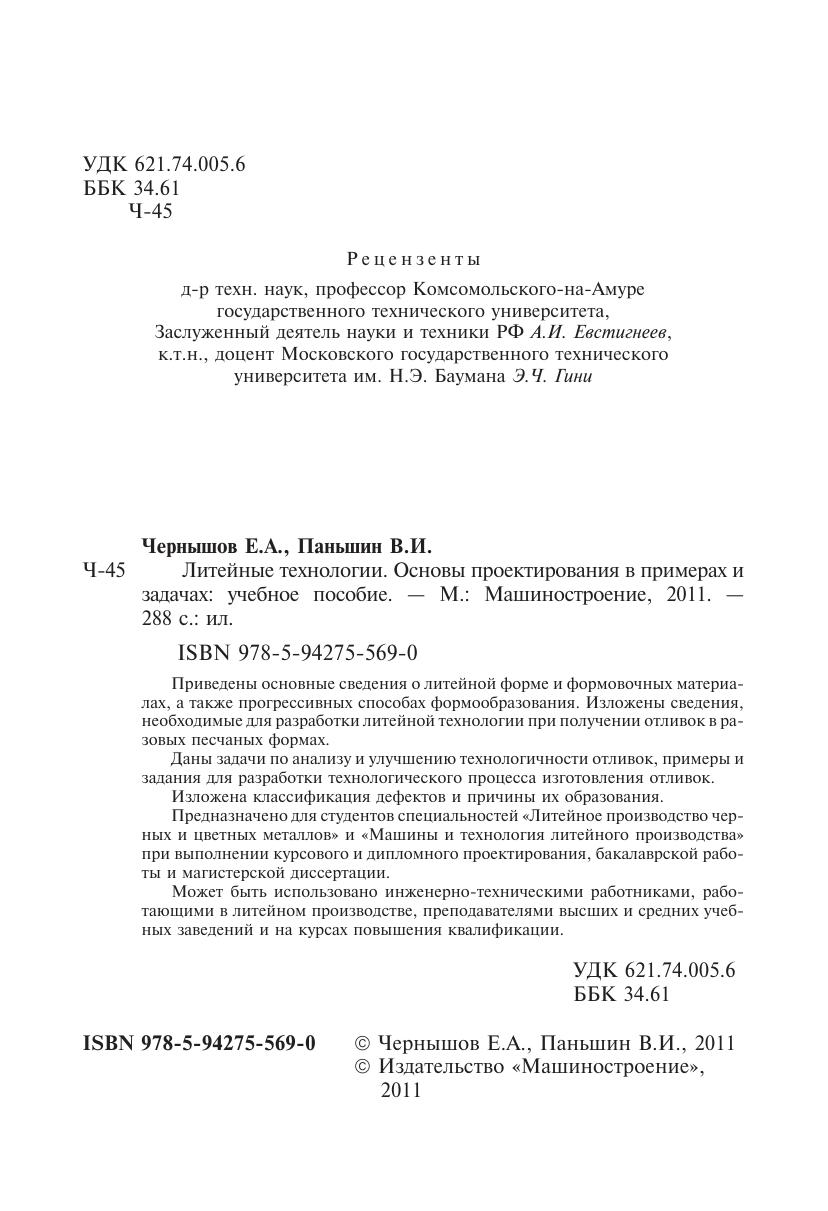 УДК 621.74.005.6
ББК 34.61
Ч-45

Рецензенты

д-р техн. наук, профессор Комсомольского-на-Амуре государственного технического университета, Заслуженный деятель науки и техники РФ А.И. Евстигнеев, к.т.н., доцент Московского государственного технического университета им. Н.Э. Баумана Э.Ч. Гини

Чернышов Е.А., Паньшин В.И.

Ч-45 Литейные технологии. Основы проектирования в примерах и задачах: учебное пособие. — М.: Машиностроение, 2011. — 288 с.: ил.

ISBN 978-5-94275-569-0

Приведены основные сведения о литейной форме и формовочных материалах, а также прогрессивных способах формообразования. Изложены сведения, необходимые для разработки литейной технологии при получении отливок в разовых песчаных формах.

Даны задачи по анализу и улучшению технологичности отливок, примеры и задания для разработки технологического процесса изготовления отливок.

Изложена классификация дефектов и причины их образования.

Предназначено для студентов специальностей «Литейное производство черных и цветных металлов» и «Машины и технология литейного производства» при выполнении курсового и дипломного проектирования, бакалаврской работы и магистерской диссертации.

Может быть использовано инженерно-техническими работниками, работающими в литейном производстве, преподавателями высших и средних учебных заведений и на курсах повышения квалификации.

УДК 621.74.005.6
ББК 34.61

ISBN 978-5-94275-569-0

© Чернышов Е.А., Паньшин В.И., 2011
© Издательство «Машиностроение», 2011